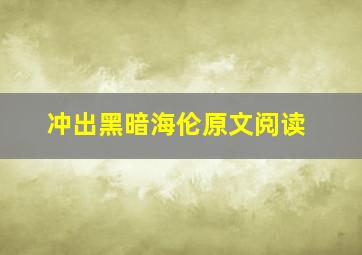 冲出黑暗海伦原文阅读